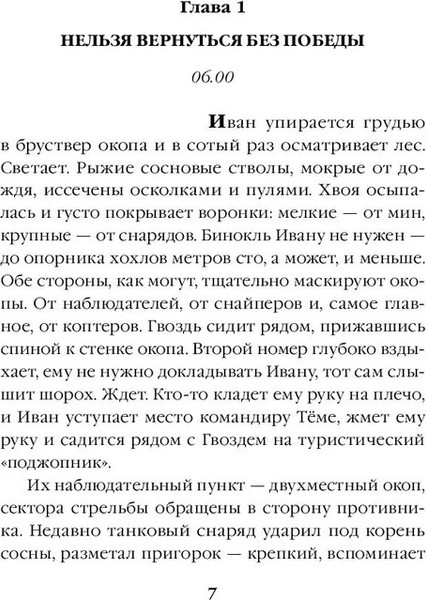 Глава 1

НЕЛЬЗЯ ВЕРНУТЬСЯ БЕЗ ПОБЕДЫ

06.00

Иван упирается грудью в бруствер окопа и в сотый раз осматривает лес. Светает. Рыжие сосновые стволы, мокрые от дождя, иссечены осколками и пулями. Хвоя осыпалась и густо покрывает воронки: мелкие — от мин, крупные — от снарядов. Бинокль Ивану не нужен — до опорника хохлов метров сто, а может, и меньше. Обе стороны, как могут, тщательно маскируют окопы. От наблюдателей, от снайперов и, самое главное, от коптеров. Гвоздь сидит рядом, прижавшись спиной к стенке окопа. Второй номер глубоко вздыхает, ему не нужно докладывать Ивану, тот сам слышит шорох. Ждет. Кто-то кладет ему руку на плечо, и Иван уступает место командиру Тёме, жмет ему руку и садится рядом с Гвоздем на туристический «поджопник».

Их наблюдательный пункт — двухместный окоп, сектора стрельбы обращены в сторону противника. Недавно танковый снаряд ударил под корень сосны, разметал пригорок — крепкий, вспоминает

7